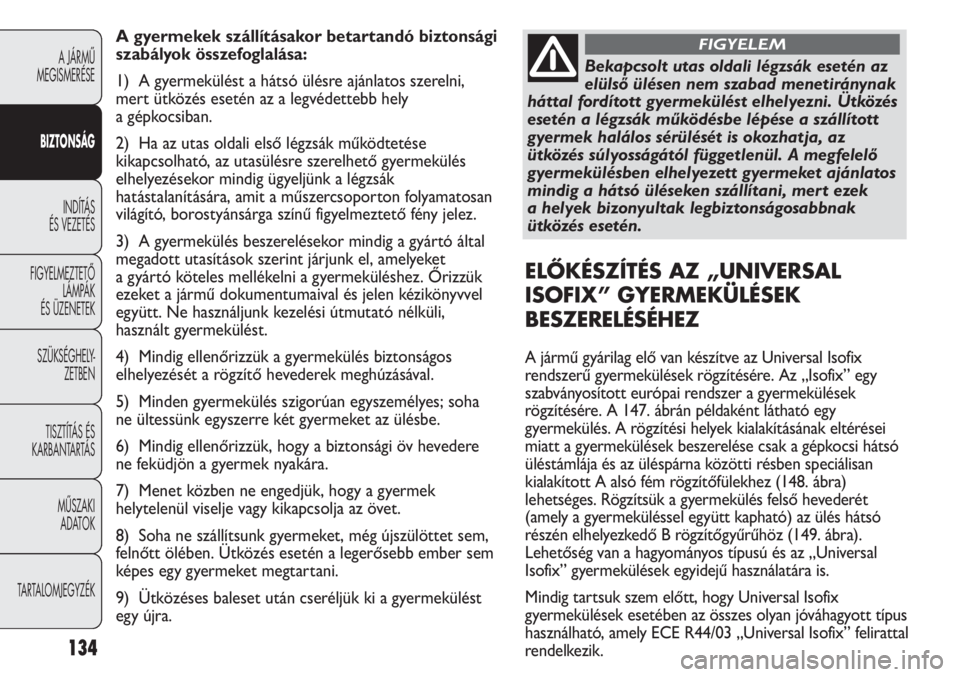 A JÁRMŰ MEGISMERÉSE

BIZTONSÁG

INDÍTÁS ÉS VEZETÉS

FIGYELMEZTETŐ LÁMPÁK ÉS ÜZENETEK

SZÜKSÉGHELYZETBEN

TISZTÍTÁS ÉS KARBANTARTÁS

MŰSZAKI ADATOK

TARTALOMJEGYZÉK

134

A gyermekek szállításakor betartandó biztonsági szabályok összefoglalása:

1) A gyermekülést a hátsó ülésre ajánlatos szerelni, mert ütközés esetén az a legvédettebb hely a gépkocsiban.

2) Ha az utas oldali első légzsák működtetése kikapcsolható, az utasülésre szerelhető gyermekülés elhelyezésekor mindig ügyeljünk a légzsák hatástalanítására, amit a műszercsoporton folyamatosan világító, borostyánsárga színű figyelmeztető fény jelez.

3) A gyermekülés beszerelésekor mindig a gyártó által megadott utasítások szerint járjunk el, amelyeket a gyártó köteles mellékelni a gyermeküléshez. Őrizzük ezeket a jármű dokumentumaival és jelen kézikönyvvel együtt. Ne használjunk kezelési útmutató nélküli, használt gyermekülést.

4) Mindig ellenőrizzük a gyermekülés biztonságos elhelyezését a rögzítő hevederek meghúzásával.

5) Minden gyermekülés szigorúan egyszemélyes; soha ne ültessünk egyszerre két gyermeket az ülésbe.

6) Mindig ellenőrizzük, hogy a biztonsági öv hevedere ne feküdjön a gyermek nyakára.

7) Menet közben ne engedjük, hogy a gyermek helytelenül viselje vagy kikapcsolja az övet.

8) Soha ne szállítsunk gyermeket, még újszülöttet sem, felnőtt ölében. Ütközés esetén a legerősebb ember sem képes egy gyermeket megtartani.

9) Ütközéses baleset után cseréljük ki a gyermekülést egy újra.

FIGYELEM

Bekapcsolt utas oldali légzsák esetén az elülső ülésen nem szabad menetiránynak háttal fordított gyermekülést elhelyezni. Ütközés esetén a légzsák működésbe lépése a szállított gyermek halálos sérülését is okozhatja, az ütközés súlyosságától függetlenül. A megfelelő gyermekülésben elhelyezett gyermeket ajánlatos mindig a hátsó üléseken szállítani, mert ezek a helyek bizonyultak legbiztonságosabbnak ütközés esetén.

ELŐKÉSZÍTÉS AZ „UNIVERSAL ISOFIX” GYERMEKÜLÉSEK BESZERELÉSÉHEZ

A jármű gyárilag elő van készítve az Universal Isofix rendszerű gyermekülések rögzítésére. Az „Isofix” egy szabványosított európai rendszer a gyermekülések rögzítésére. A 147. ábrán példaként látható egy gyermekülés. A rögzítési helyek kialakításának eltérései miatt a gyermekülések beszerelése csak a gépkocsi hátsó üléstámlája és az üléspárna közötti résben speciálisan kialakított A alsó fém rögzítőfülekhez (148. ábra) lehetséges. Rögzítsük a gyermekülés felső hevederét (amely a gyermeküléssel együtt kapható) az ülés hátsó részén elhelyezkedő B rögzítőgyűrűhöz (149. ábra). Lehetőség van a hagyományos típusú és az „Universal Isofix” gyermekülések egyidejű használatára is.

Mindig tartsuk szem előtt, hogy Universal Isofix gyermekülések esetében az összes olyan jóváhagyott típus használható, amely ECE R44/03 „Universal Isofix” felirattal rendelkezik.

carmanualsonline.info